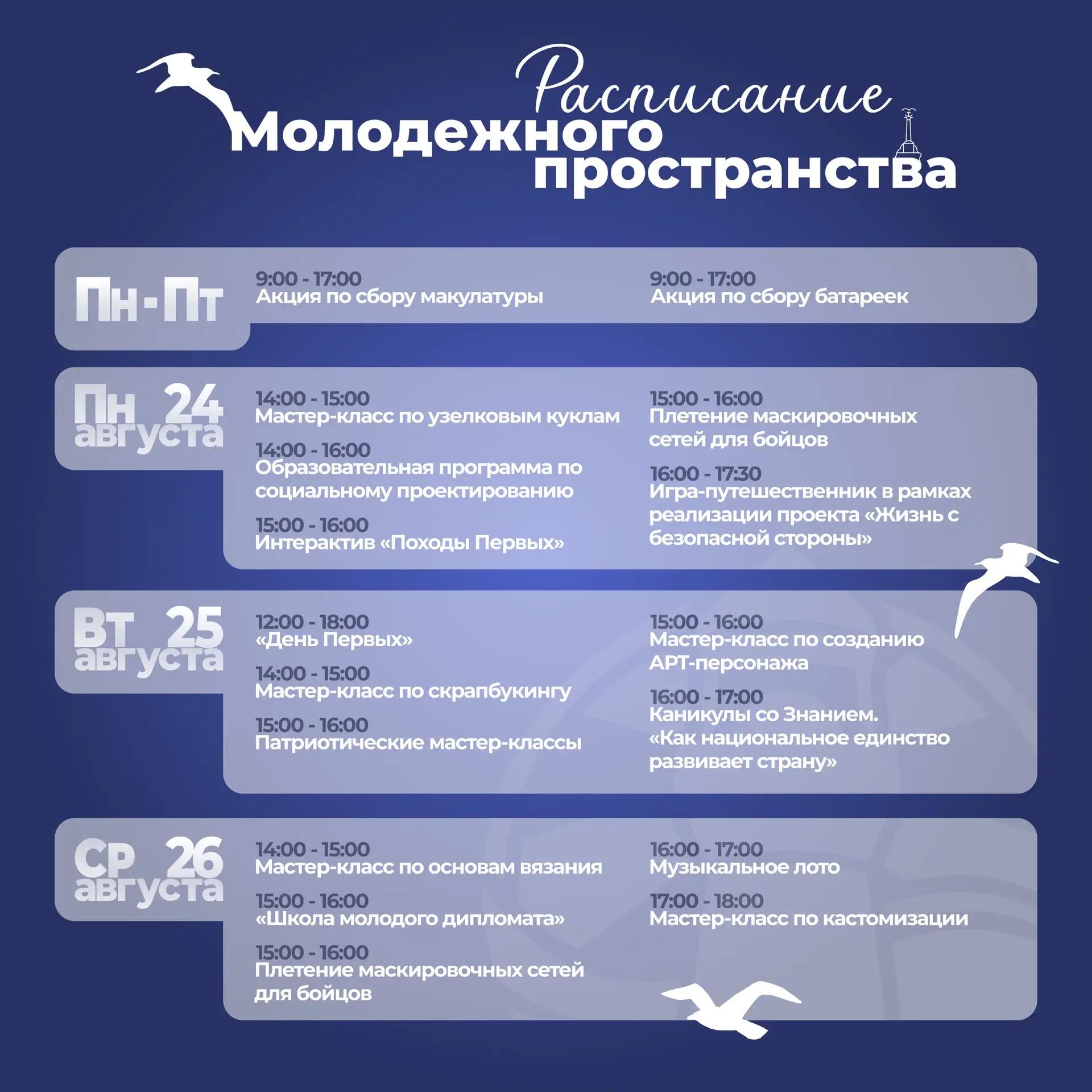 Расписание Молодежного пространства

Пн - Пт

9:00 - 17:00
Акция по сбору макулатуры

9:00 - 17:00
Акция по сбору батареек

Пн 24 августа

14:00 - 15:00
Мастер-класс по узелковым куклам

14:00 - 16:00
Образовательная программа по социальному проектированию

15:00 - 16:00
Интерактив «Походы Первых»

15:00 - 16:00
Плетение маскировочных сетей для бойцов

16:00 - 17:30
Игра-путешественник в рамках реализации проекта «Жизнь с безопасной стороны»

Вт 25 августа

12:00 - 18:00
«День Первых»

14:00 - 15:00
Мастер-класс по скрапбукингу

15:00 - 16:00
Патриотические мастер-классы

15:00 - 16:00
Мастер-класс по созданию АРТ-персонажа

16:00 - 17:00
Каникулы со Знанием. «Как национальное единство развивает страну»

Ср 26 августа

14:00 - 15:00
Мастер-класс по основам вязания

15:00 - 16:00
«Школа молодого дипломата»

15:00 - 16:00
Плетение маскировочных сетей для бойцов

16:00 - 17:00
Музыкальное лото

17:00 - 18:00
Мастер-класс по кастомизации